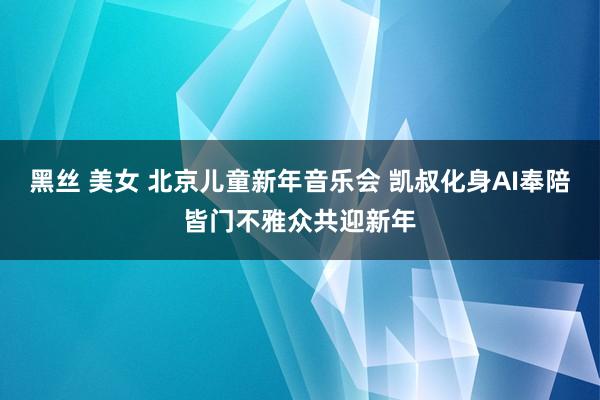 黑丝 美女 北京儿童新年音乐会 凯叔化身AI奉陪皆门不雅众共迎新年